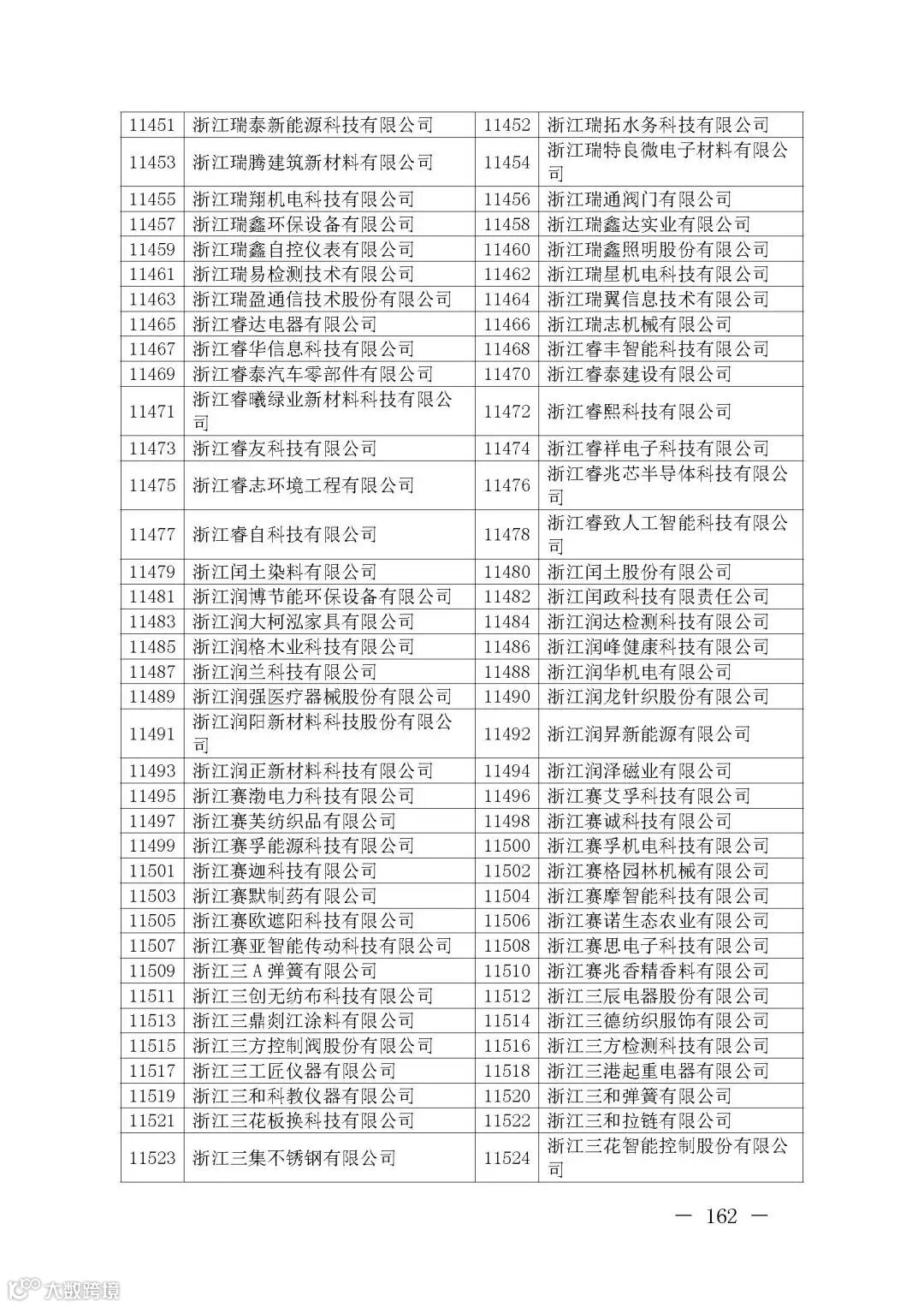 | 11451 | 浙江瑞泰新能源科技有限公司 | 11452 | 浙江瑞拓水务科技有限公司 |
|---|---|---|---|
| 11453 | 浙江瑞腾建筑新材料有限公司 | 11454 | 浙江瑞特良微电子材料有限公司 |
| 11455 | 浙江瑞翔机电科技有限公司 | 11456 | 浙江瑞通阀门有限公司 |
| 11457 | 浙江瑞鑫环保设备有限公司 | 11458 | 浙江瑞鑫达实业有限公司 |
| 11459 | 浙江瑞鑫自控仪表有限公司 | 11460 | 浙江瑞鑫照明股份有限公司 |
| 11461 | 浙江瑞易检测技术有限公司 | 11462 | 浙江瑞星机电科技有限公司 |
| 11463 | 浙江瑞盈通信技术股份有限公司 | 11464 | 浙江瑞翼信息技术有限公司 |
| 11465 | 浙江睿达电器有限公司 | 11466 | 浙江瑞志机械有限公司 |
| 11467 | 浙江睿华信息科技有限公司 | 11468 | 浙江睿丰智能科技有限公司 |
| 11469 | 浙江睿泰汽车零部件有限公司 | 11470 | 浙江睿泰建设有限公司 |
| 11471 | 浙江睿曦绿业新材料科技有限公司 | 11472 | 浙江睿熙科技有限公司 |
| 11473 | 浙江睿友科技有限公司 | 11474 | 浙江睿祥电子科技有限公司 |
| 11475 | 浙江睿志环境工程有限公司 | 11476 | 浙江睿兆芯半导体科技有限公司 |
| 11477 | 浙江睿自科技有限公司 | 11478 | 浙江睿致人工智能科技有限公司 |
| 11479 | 浙江闰土染料有限公司 | 11480 | 浙江闰土股份有限公司 |
| 11481 | 浙江润博节能环保设备有限公司 | 11482 | 浙江闰政科技有限责任公司 |
| 11483 | 浙江润大柯泓家具有限公司 | 11484 | 浙江润达检测科技有限公司 |
| 11485 | 浙江润格木业科技有限公司 | 11486 | 浙江润峰健康科技有限公司 |
| 11487 | 浙江润兰科技有限公司 | 11488 | 浙江润华机电有限公司 |
| 11489 | 浙江润强医疗器械股份有限公司 | 11490 | 浙江润龙针织股份有限公司 |
| 11491 | 浙江润阳新材料科技股份有限公司 | 11492 | 浙江润昇新能源有限公司 |
| 11493 | 浙江润正新材料科技有限公司 | 11494 | 浙江润泽磁业有限公司 |
| 11495 | 浙江赛渤电力科技有限公司 | 11496 | 浙江赛艾孚科技有限公司 |
| 11497 | 浙江赛芙纺织品有限公司 | 11498 | 浙江赛诚科技有限公司 |
| 11499 | 浙江赛孚能源科技有限公司 | 11500 | 浙江赛孚机电科技有限公司 |
| 11501 | 浙江赛迦科技有限公司 | 11502 | 浙江赛格园林机械有限公司 |
| 11503 | 浙江赛默制药有限公司 | 11504 | 浙江赛摩智能科技有限公司 |
| 11505 | 浙江赛欧遮阳科技有限公司 | 11506 | 浙江赛诺生态农业有限公司 |
| 11507 | 浙江赛亚智能传动科技有限公司 | 11508 | 浙江赛思电子科技有限公司 |
| 11509 | 浙江三A弹簧有限公司 | 11510 | 浙江赛兆香精香料有限公司 |
| 11511 | 浙江三创无纺布科技有限公司 | 11512 | 浙江三辰电器股份有限公司 |
| 11513 | 浙江三鼎剡江涂料有限公司 | 11514 | 浙江三德纺织服饰有限公司 |
| 11515 | 浙江三方控制阀股份有限公司 | 11516 | 浙江三方检测科技有限公司 |
| 11517 | 浙江三工匠仪器有限公司 | 11518 | 浙江三港起重电器有限公司 |
| 11519 | 浙江三和科教仪器有限公司 | 11520 | 浙江三和弹簧有限公司 |
| 11521 | 浙江三花板换科技有限公司 | 11522 | 浙江三和拉链有限公司 |
| 11523 | 浙江三集不锈钢有限公司 | 11524 | 浙江三花智能控制股份有限公司 |

— 162 —

大数跨境